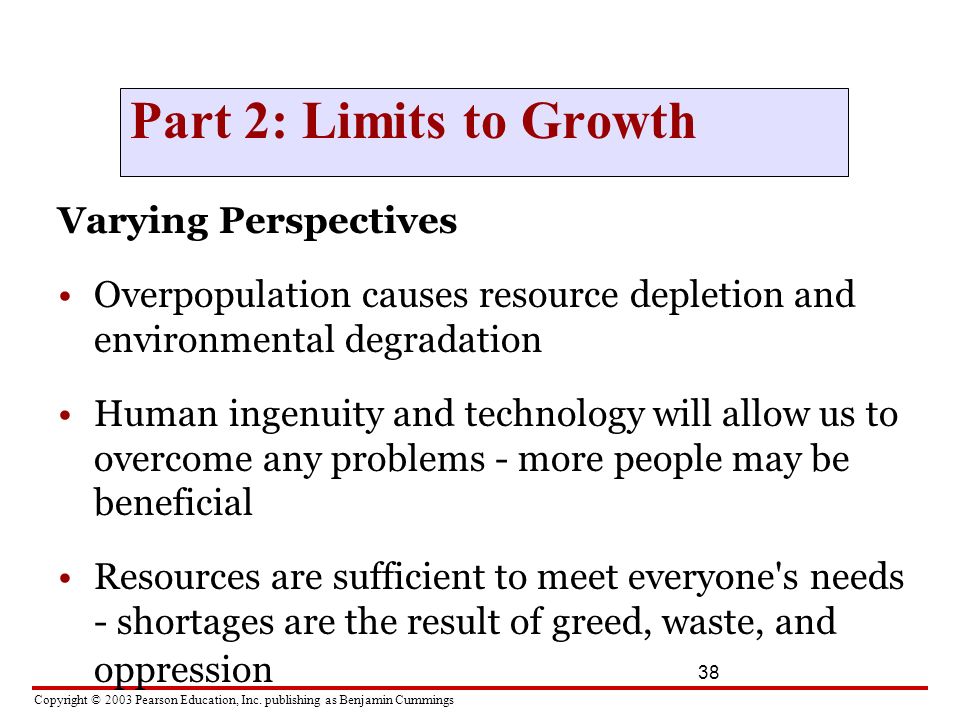 Part 2: Limits to Growth

Varying Perspectives

• Overpopulation causes resource depletion and environmental degradation

• Human ingenuity and technology will allow us to overcome any problems - more people may be beneficial

• Resources are sufficient to meet everyone's needs - shortages are the result of greed, waste, and oppression

38

Copyright © 2003 Pearson Education, Inc. publishing as Benjamin Cummings